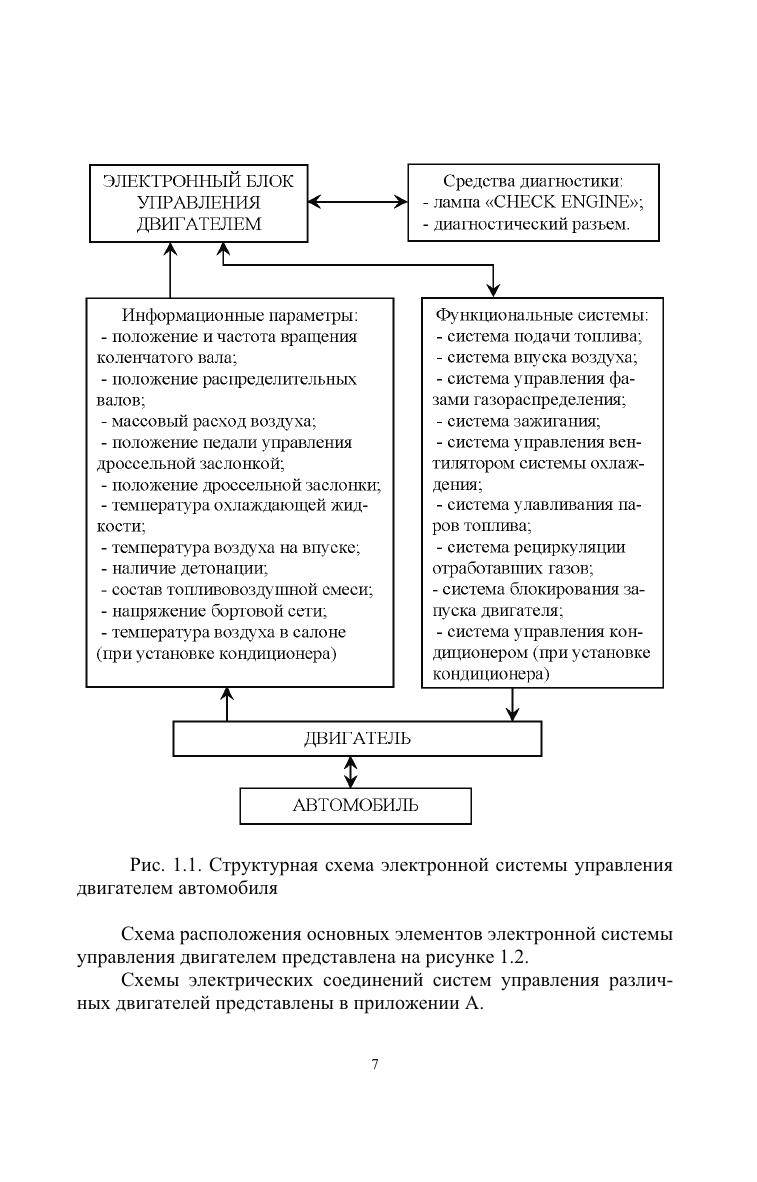 ЭЛЕКТРОННЫЙ БЛОК УПРАВЛЕНИЯ ДВИГАТЕЛЕМ

Средства диагностики:
- лампа «CHECK ENGINE»;
- диагностический разъем.

Информационные параметры:
- положение и частота вращения коленчатого вала;
- положение распределительных валов;
- массовый расход воздуха;
- положение педали управления дроссельной заслонкой;
- положение дроссельной заслонки;
- температура охлаждающей жидкости;
- температура воздуха на впуске;
- наличие детонации;
- состав топливовоздушной смеси;
- напряжение бортовой сети;
- температура воздуха в салоне (при установке кондиционера)

Функциональные системы:
- система подачи топлива;
- система впуска воздуха;
- система управления фазами газораспределения;
- система зажигания;
- система управления вентилятором системы охлаждения;
- система улавливания паров топлива;
- система рециркуляции отработавших газов;
- система блокирования запуска двигателя;
- система управления кондиционером (при установке кондиционера)

ДВИГАТЕЛЬ

АВТОМОБИЛЬ

Рис. 1.1. Структурная схема электронной системы управления двигателем автомобиля

Схема расположения основных элементов электронной системы управления двигателем представлена на рисунке 1.2.

Схемы электрических соединений систем управления различных двигателей представлены в приложении А.

7